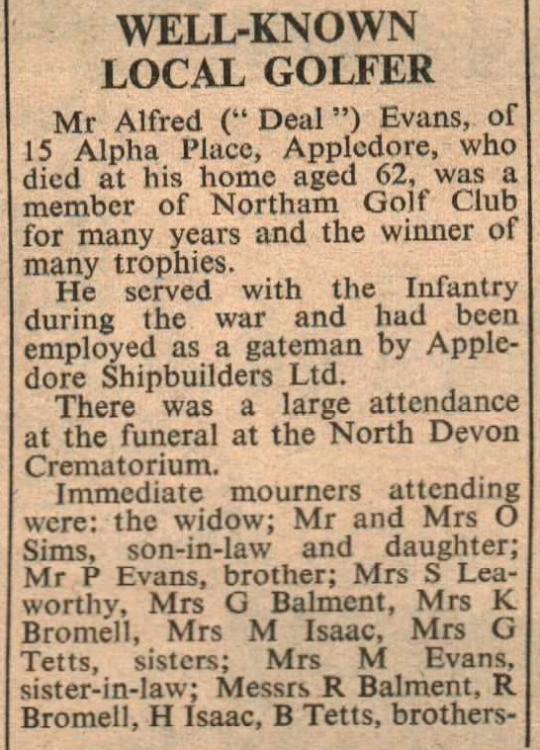 WELL-KNOWN LOCAL GOLFER

Mr Alfred (" Deal ") Evans, of 15 Alpha Place, Appledore, who died at his home aged 62, was a member of Northam Golf Club for many years and the winner of many trophies.

He served with the Infantry during the war and had been employed as a gateman by Appledore Shipbuilders Ltd.

There was a large attendance at the funeral at the North Devon Crematorium.

Immediate mourners attending were: the widow; Mr and Mrs O Sims, son-in-law and daughter; Mr P Evans, brother; Mrs S Leaworthy, Mrs G Balment, Mrs K Bromell, Mrs M Isaac, Mrs G Tetts, sisters; Mrs M Evans, sister-in-law; Messrs R Balment, R Bromell, H Isaac, B Tetts, brothers-